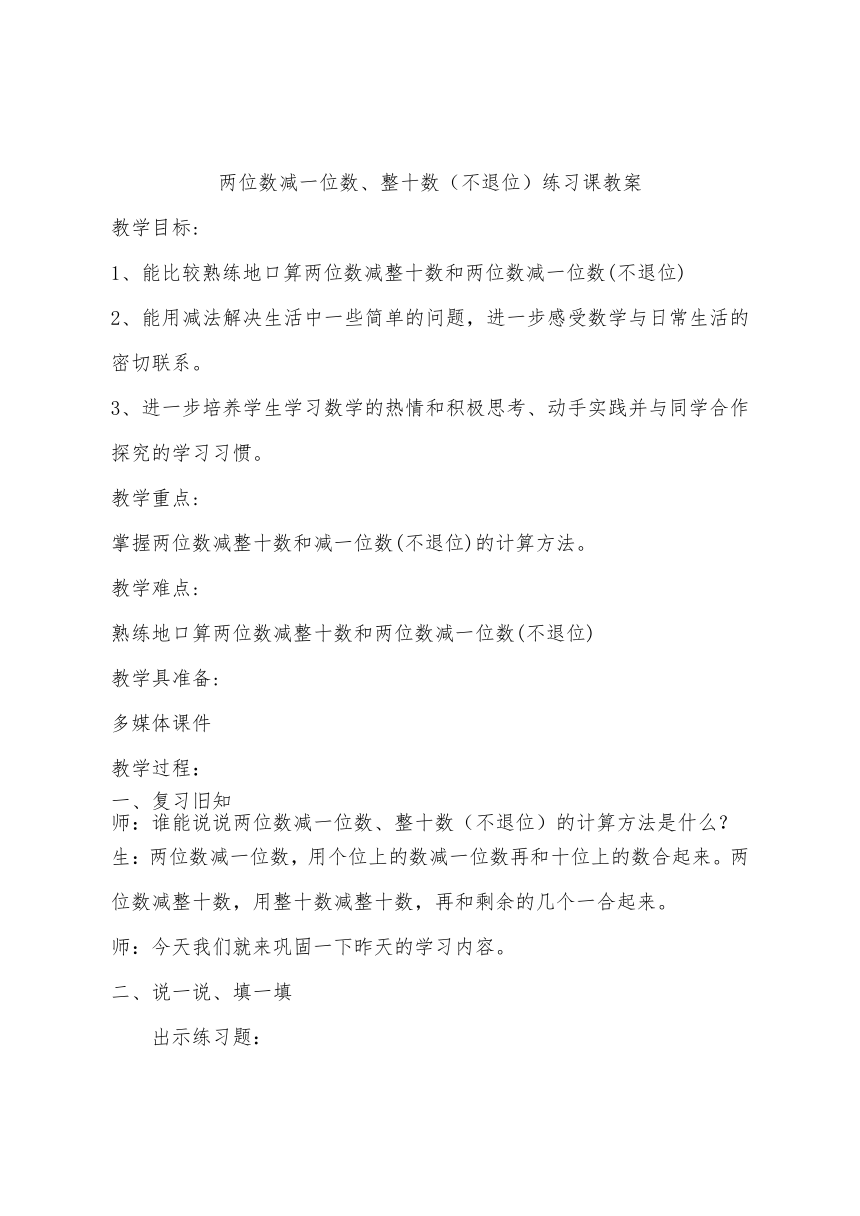 两位数减一位数、整十数（不退位）练习课教案

教学目标：

1、能比较熟练地口算两位数减整十数和两位数减一位数(不退位)

2、能用减法解决生活中一些简单的问题，进一步感受数学与日常生活的密切联系。

3、进一步培养学生学习数学的热情和积极思考、动手实践并与同学合作探究的学习习惯。

教学重点：

掌握两位数减整十数和减一位数(不退位)的计算方法。

教学难点：

熟练地口算两位数减整十数和两位数减一位数(不退位)

教学具准备：

多媒体课件

教学过程：

一、复习旧知

师：谁能说说两位数减一位数、整十数（不退位）的计算方法是什么？

生：两位数减一位数，用个位上的数减一位数再和十位上的数合起来。两位数减整十数，用整十数减整十数，再和剩余的几个一合起来。

师：今天我们就来巩固一下昨天的学习内容。

二、说一说、填一填

出示练习题：